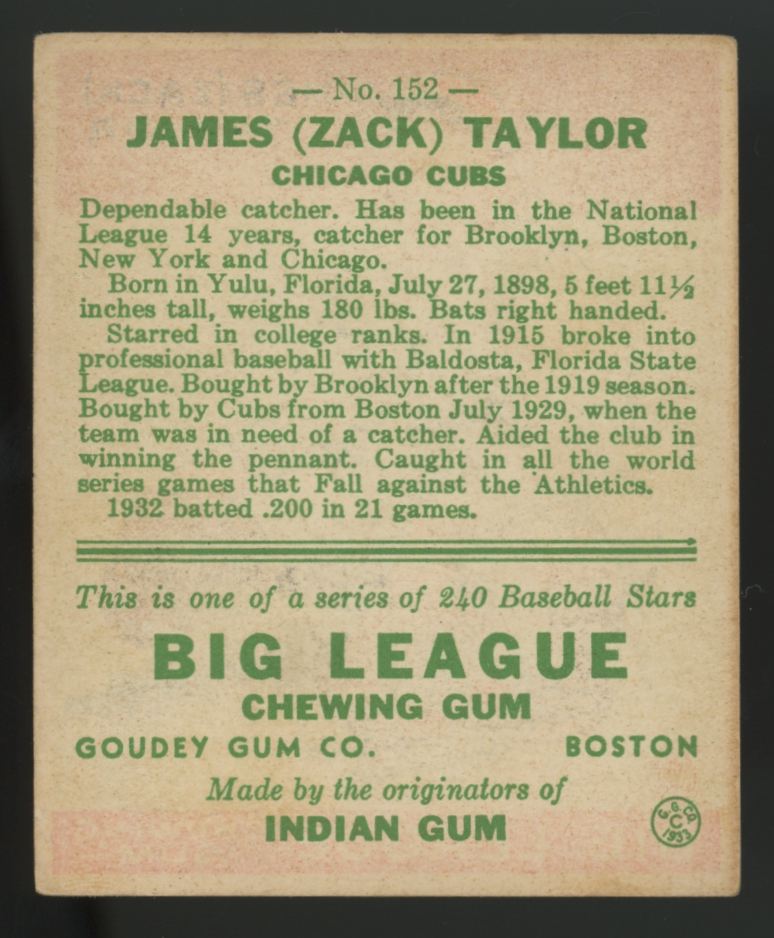 — No. 152 —
JAMES (ZACK) TAYLOR
CHICAGO CUBS

Dependable catcher. Has been in the National League 14 years, catcher for Brooklyn, Boston, New York and Chicago.

Born in Yulu, Florida, July 27, 1898, 5 feet 11½ inches tall, weighs 180 lbs. Bats right handed.

Starred in college ranks. In 1915 broke into professional baseball with Baldosta, Florida State League. Bought by Brooklyn after the 1919 season. Bought by Cubs from Boston July 1929, when the team was in need of a catcher. Aided the club in winning the pennant. Caught in all the world series games that Fall against the Athletics.

1932 batted .200 in 21 games.

This is one of a series of 240 Baseball Stars

BIG LEAGUE
CHEWING GUM

GOUDEY GUM CO. BOSTON

Made by the originators of
INDIAN GUM

G.G.CO. C 1933